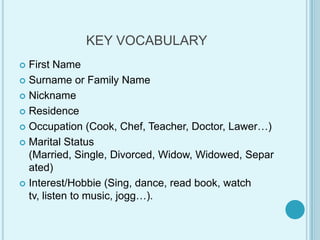 KEY VOCABULARY

First Name
Surname or Family Name
Nickname
Residence
Occupation (Cook, Chef, Teacher, Doctor, Lawer…)
Marital Status (Married, Single, Divorced, Widow, Widowed, Separated)
Interest/Hobbie (Sing, dance, read book, watch tv, listen to music, jogg…).